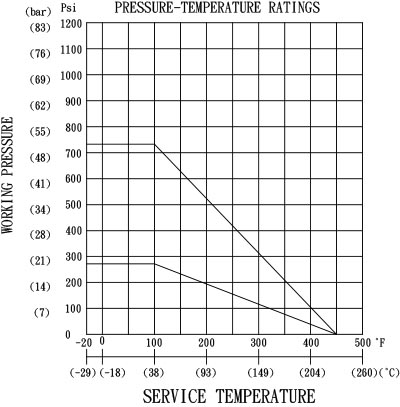 (bar) Psi PRESSURE-TEMPERATURE RATINGS

(83) 1200
(76) 1100
(69) 1000
(62) 900
(55) 800
(48) 700
(41) 600
(34) 500
(28) 400
(21) 300
(14) 200
(7) 100
0

WORKING PRESSURE

-20 0 100 200 300 400 500 °F

(-29) (-18) (38) (93) (149) (204) (260) (°C)

SERVICE TEMPERATURE